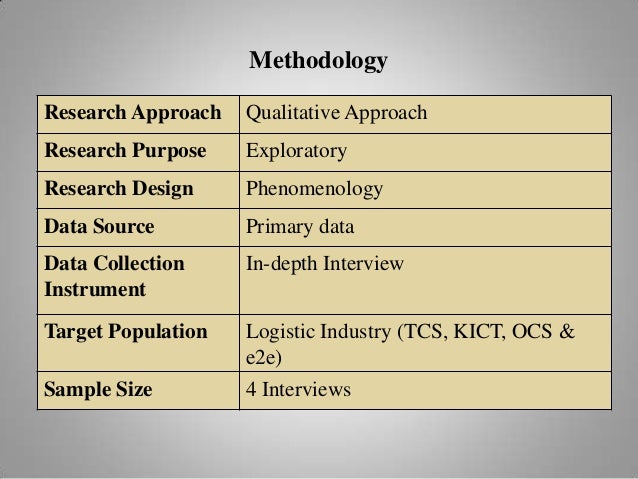 Methodology

| Research Approach | Qualitative Approach |
|---|---|
| Research Purpose | Exploratory |
| Research Design | Phenomenology |
| Data Source | Primary data |
| Data Collection Instrument | In-depth Interview |
| Target Population | Logistic Industry (TCS, KICT, OCS & e2e) |
| Sample Size | 4 Interviews |